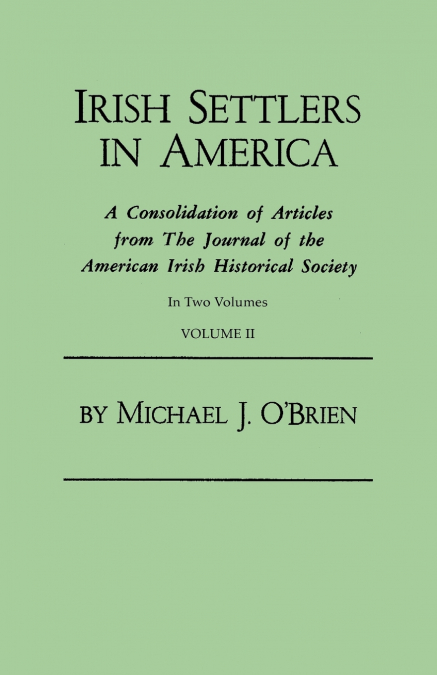 IRISH SETTLERS IN AMERICA

A Consolidation of Articles from The Journal of the American Irish Historical Society

In Two Volumes

VOLUME II

BY MICHAEL J. O'BRIEN